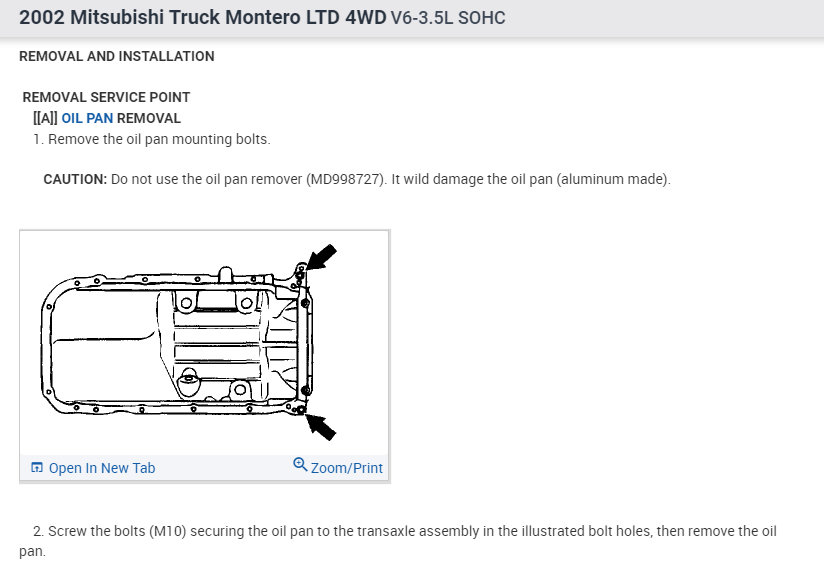 2002 Mitsubishi Truck Montero LTD 4WD V6-3.5L SOHC

REMOVAL AND INSTALLATION

REMOVAL SERVICE POINT

[[A]] OIL PAN REMOVAL

1. Remove the oil pan mounting bolts.

CAUTION: Do not use the oil pan remover (MD998727). It wild damage the oil pan (aluminum made).

Open In New Tab

Zoom/Print

2. Screw the bolts (M10) securing the oil pan to the transaxle assembly in the illustrated bolt holes, then remove the oil pan.